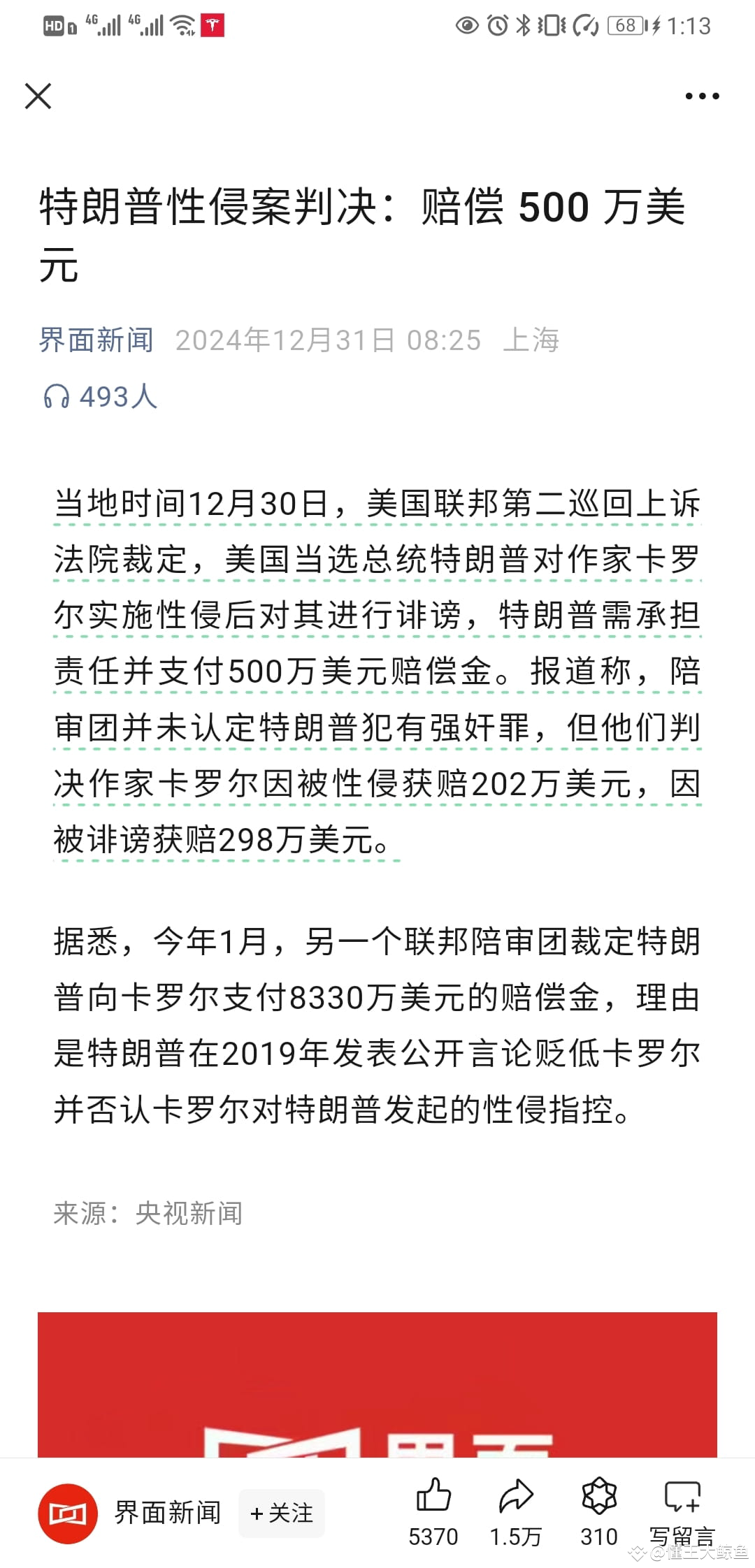 HD 4G 4G 68 1:13

特朗普性侵案判决：赔偿 500 万美元

界面新闻 2024年12月31日 08:25 上海

493人

当地时间12月30日，美国联邦第二巡回上诉法院裁定，美国当选总统特朗普对作家卡罗尔实施性侵后对其进行诽谤，特朗普需承担责任并支付500万美元赔偿金。报道称，陪审团并未认定特朗普犯有强奸罪，但他们判决作家卡罗尔因被性侵获赔202万美元，因被诽谤获赔298万美元。

据悉，今年1月，另一个联邦陪审团裁定特朗普向卡罗尔支付8330万美元的赔偿金，理由是特朗普在2019年发表公开言论贬低卡罗尔并否认卡罗尔对特朗普发起的性侵指控。

来源：央视新闻

界面新闻 +关注 5370 1.5万 310 写留言

@懂王大鲸鱼